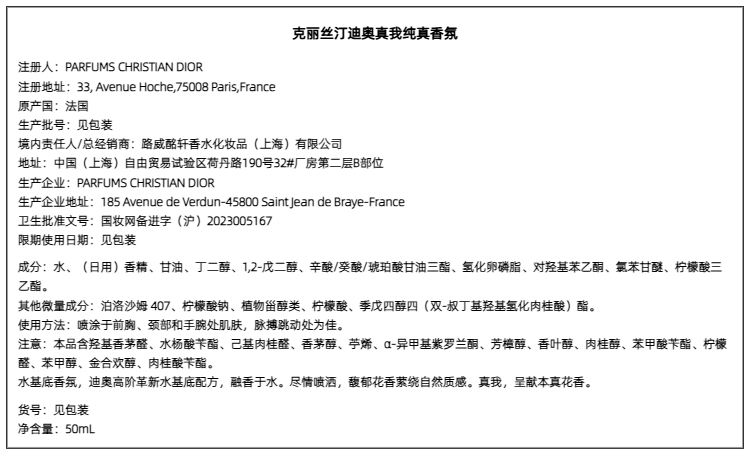 克丽丝汀迪奥真我纯真香氛

注册人：PARFUMS CHRISTIAN DIOR
注册地址：33, Avenue Hoche,75008 Paris,France
原产国：法国
生产批号：见包装
境内责任人/总经销商：路威酩轩香水化妆品（上海）有限公司
地址：中国（上海）自由贸易试验区荷丹路190号32#厂房第二层B部位
生产企业：PARFUMS CHRISTIAN DIOR
生产企业地址：185 Avenue de Verdun-45800 Saint Jean de Braye-France
卫生批准文号：国妆网备进字（沪）2023005167
限期使用日期：见包装

成分：水、（日用）香精、甘油、丁二醇、1,2-戊二醇、辛酸/癸酸/琥珀酸甘油三酯、氢化卵磷脂、对羟基苯乙酮、氯苯甘醚、柠檬酸三乙酯。
其他微量成分：泊洛沙姆 407、柠檬酸钠、植物甾醇类、柠檬酸、季戊四醇四（双-叔丁基羟基氢化肉桂酸）酯。
使用方法：喷涂于前胸、颈部和手腕处肌肤，脉搏跳动处为佳。
注意：本品含羟基香茅醛、水杨酸苄酯、己基肉桂醛、香茅醇、苧烯、α-异甲基紫罗兰酮、芳樟醇、香叶醇、肉桂醇、苯甲酸苄酯、柠檬醛、苯甲醇、金合欢醇、肉桂酸苄酯。
水基底香氛，迪奥高阶革新水基底配方，融香于水。尽情喷洒，馥郁花香萦绕自然质感。真我，呈献本真花香。

货号：见包装
净含量：50mL